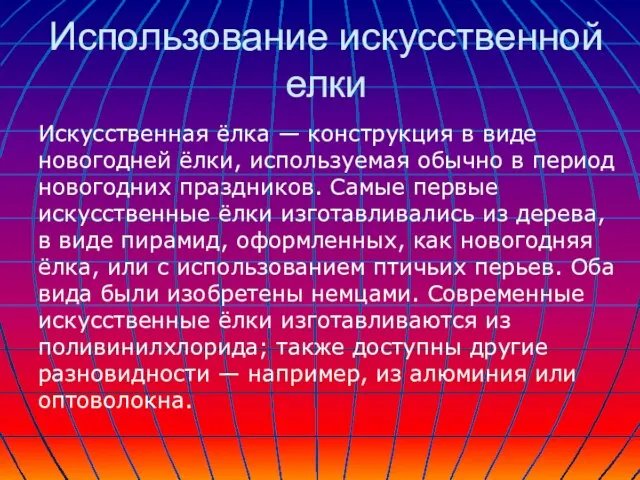 Использование искусственной елки

Искусственная ёлка — конструкция в виде новогодней ёлки, используемая обычно в период новогодних праздников. Самые первые искусственные ёлки изготавливались из дерева, в виде пирамид, оформленных, как новогодняя ёлка, или с использованием птичьих перьев. Оба вида были изобретены немцами. Современные искусственные ёлки изготавливаются из поливинилхлорида; также доступны другие разновидности — например, из алюминия или оптоволокна.